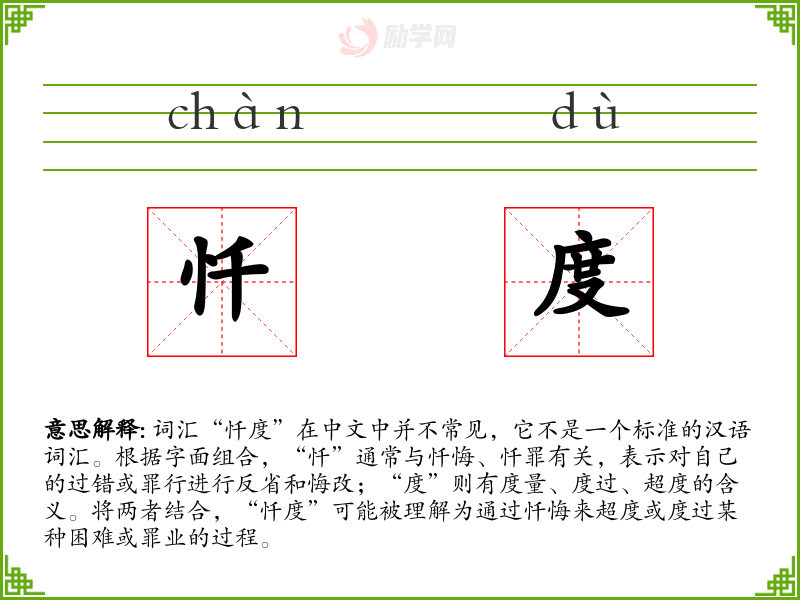 chàn dù

忏

度

意思解释:词汇“忏度”在中文中并不常见，它不是一个标准的汉语词汇。根据字面组合，“忏”通常与忏悔、忏罪有关，表示对自己的过错或罪行进行反省和悔改；“度”则有度量、度过、超度的含义。将两者结合，“忏度”可能被理解为通过忏悔来超度或度过某种困难或罪业的过程。

励学网